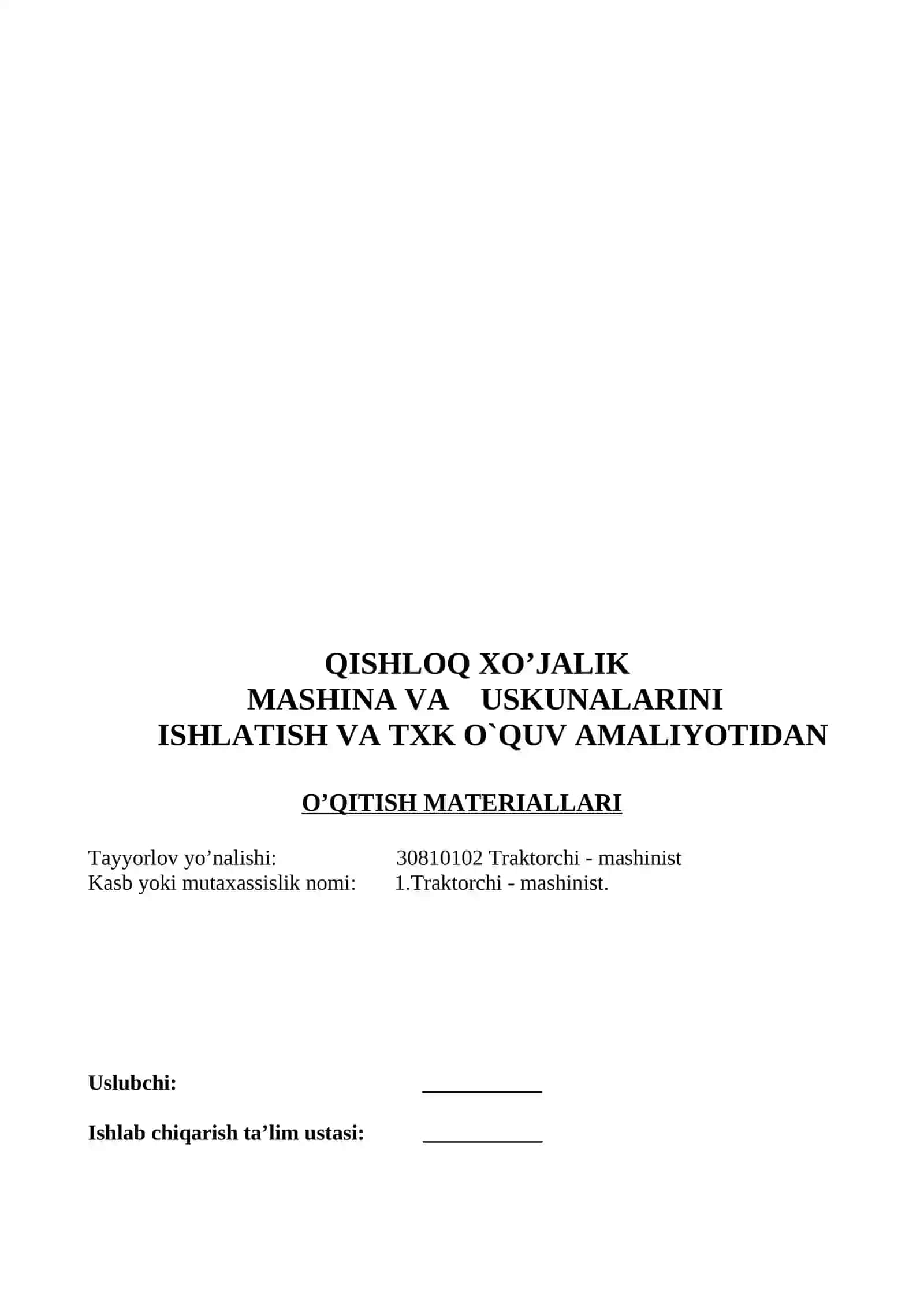 QISHLOQ XO’JALIK
MASHINA VA USKUNALARINI
ISHLATISH VA TXK O`QUV AMALIYOTIDAN

O’QITISH MATERIALLARI

Tayyorlov yo’nalishi: 30810102 Traktorchi - mashinist
Kasb yoki mutaxassislik nomi: 1.Traktorchi - mashinist.

Uslubchi: ___________

Ishlab chiqarish ta’lim ustasi: ___________